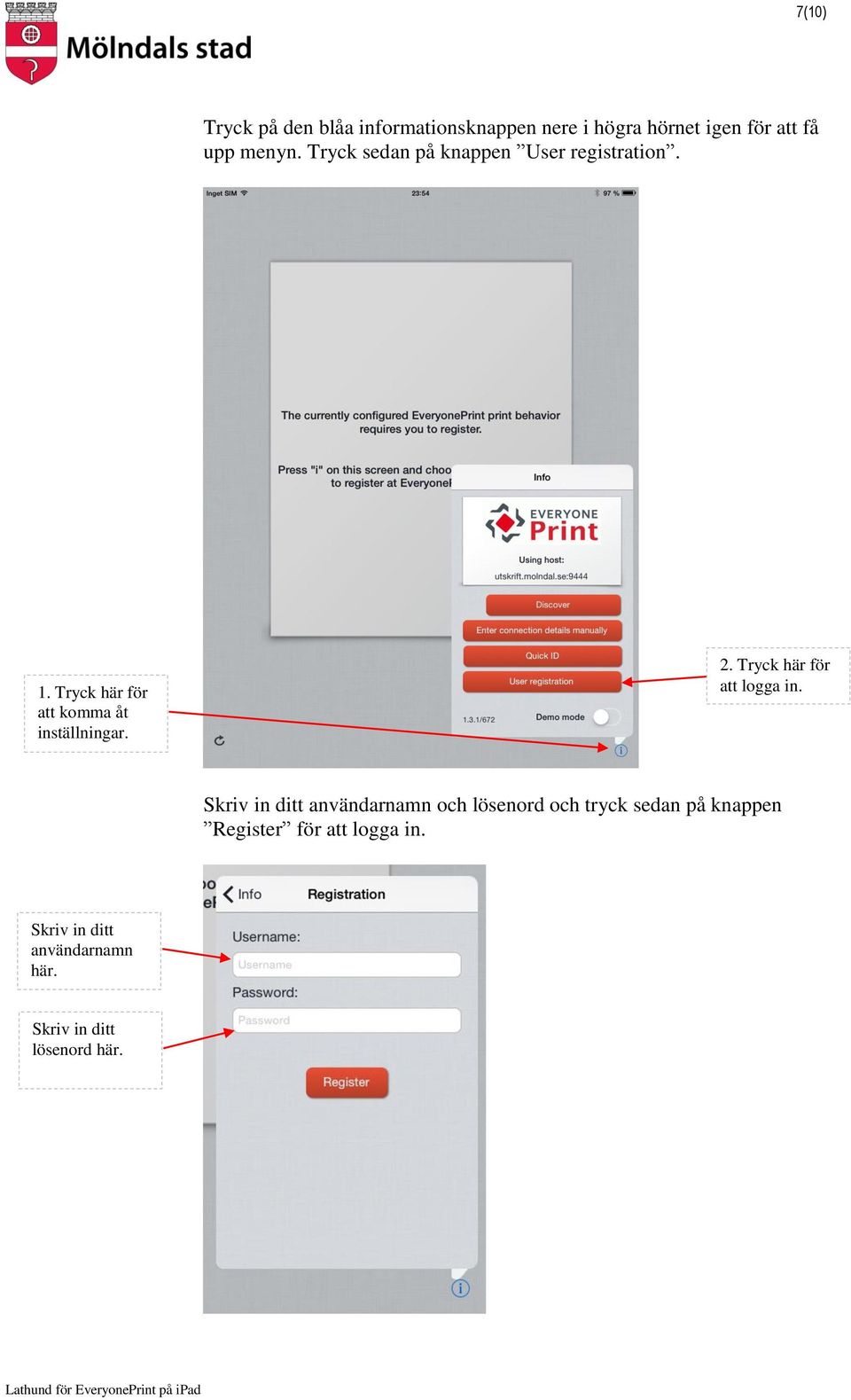 Mölndals stad

7(10)

Tryck på den blåa informationsknappen nere i högra hörnet igen för att få upp menyn. Tryck sedan på knappen ”User registration”.

Inget SIM 23:54 97 %

The currently configured EveryonePrint print behavior requires you to register.

Press "i" on this screen and choo to register at EveryoneP

Info

EVERYONE Print

Using host:
utskrift.molndal.se:9444

Discover

Enter connection details manually

Quick ID

User registration

1.3.1/672

Demo mode

1. Tryck här för att komma åt inställningar.

2. Tryck här för att logga in.

Skriv in ditt användarnamn och lösenord och tryck sedan på knappen ”Register” för att logga in.

Info Registration

Username:

Username

Password:

Password

Register

Skriv in ditt användarnamn här.

Skriv in ditt lösenord här.

Lathund för EveryonePrint på iPad